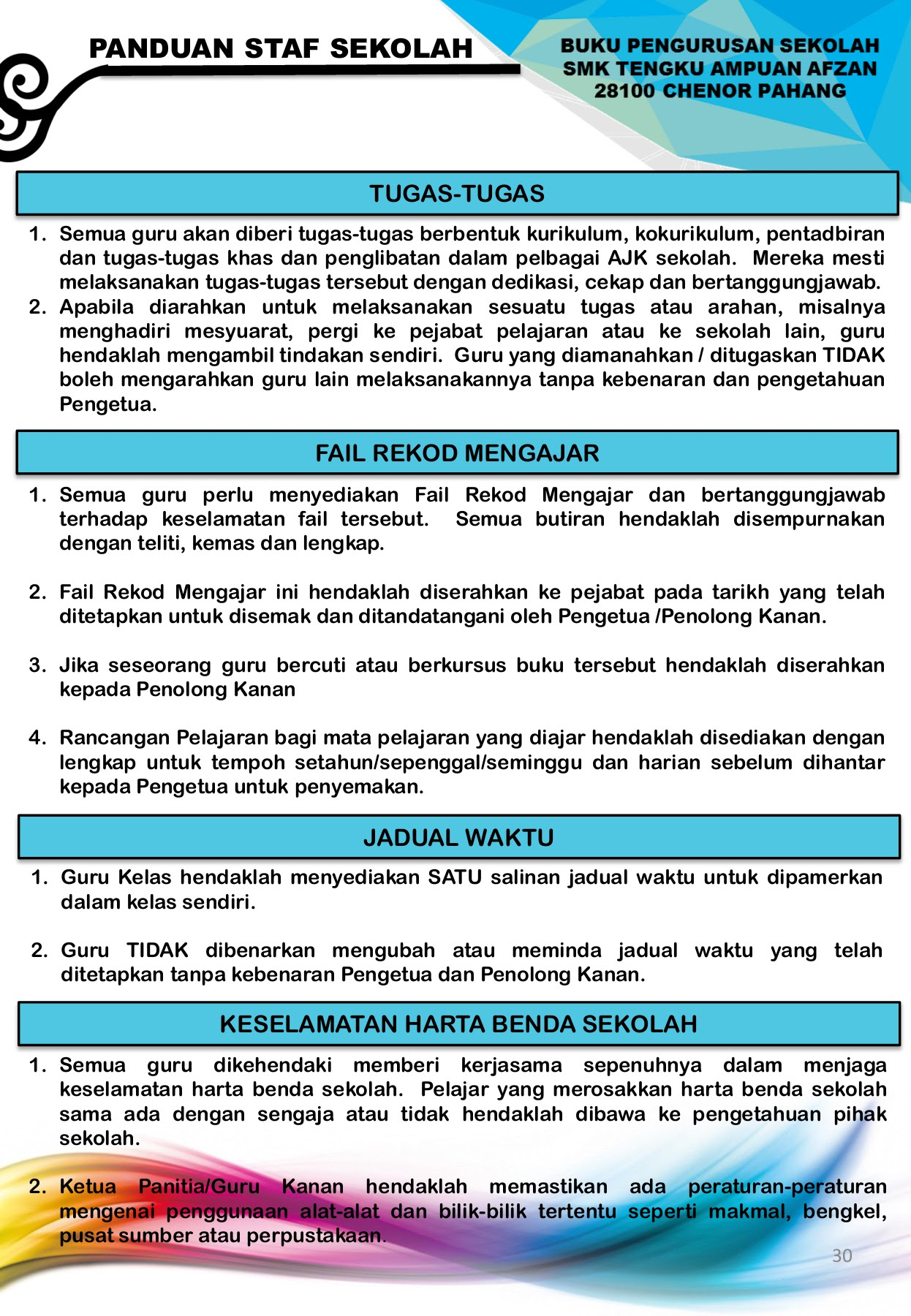 PANDUAN STAF SEKOLAH

BUKU PENGURUSAN SEKOLAH
SMK TENGKU AMPUAN AFZAN
28100 CHENOR PAHANG

TUGAS-TUGAS

1. Semua guru akan diberi tugas-tugas berbentuk kurikulum, kokurikulum, pentadbiran dan tugas-tugas khas dan penglibatan dalam pelbagai AJK sekolah. Mereka mesti melaksanakan tugas-tugas tersebut dengan dedikasi, cekap dan bertanggungjawab.
2. Apabila diarahkan untuk melaksanakan sesuatu tugas atau arahan, misalnya menghadiri mesyuarat, pergi ke pejabat pelajaran atau ke sekolah lain, guru hendaklah mengambil tindakan sendiri. Guru yang diamanahkan / ditugaskan TIDAK boleh mengarahkan guru lain melaksanakannya tanpa kebenaran dan pengetahuan Pengetua.

FAIL REKOD MENGAJAR

1. Semua guru perlu menyediakan Fail Rekod Mengajar dan bertanggungjawab terhadap keselamatan fail tersebut. Semua butiran hendaklah disempurnakan dengan teliti, kemas dan lengkap.

2. Fail Rekod Mengajar ini hendaklah diserahkan ke pejabat pada tarikh yang telah ditetapkan untuk disemak dan ditandatangani oleh Pengetua /Penolong Kanan.

3. Jika seseorang guru bercuti atau berkursus buku tersebut hendaklah diserahkan kepada Penolong Kanan

4. Rancangan Pelajaran bagi mata pelajaran yang diajar hendaklah disediakan dengan lengkap untuk tempoh setahun/sepenggal/seminggu dan harian sebelum dihantar kepada Pengetua untuk penyemakan.

JADUAL WAKTU

1. Guru Kelas hendaklah menyediakan SATU salinan jadual waktu untuk dipamerkan dalam kelas sendiri.

2. Guru TIDAK dibenarkan mengubah atau meminda jadual waktu yang telah ditetapkan tanpa kebenaran Pengetua dan Penolong Kanan.

KESELAMATAN HARTA BENDA SEKOLAH

1. Semua guru dikehendaki memberi kerjasama sepenuhnya dalam menjaga keselamatan harta benda sekolah. Pelajar yang merosakkan harta benda sekolah sama ada dengan sengaja atau tidak hendaklah dibawa ke pengetahuan pihak sekolah.

2. Ketua Panitia/Guru Kanan hendaklah memastikan ada peraturan-peraturan mengenai penggunaan alat-alat dan bilik-bilik tertentu seperti makmal, bengkel, pusat sumber atau perpustakaan.

30